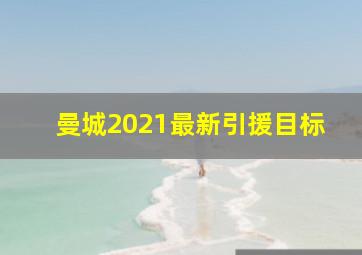 曼城2021最新引援目标